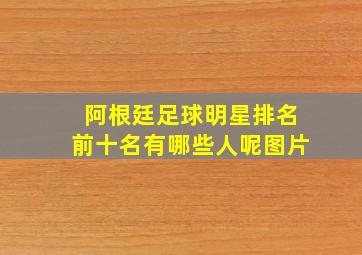 阿根廷足球明星排名
前十名有哪些人呢图片